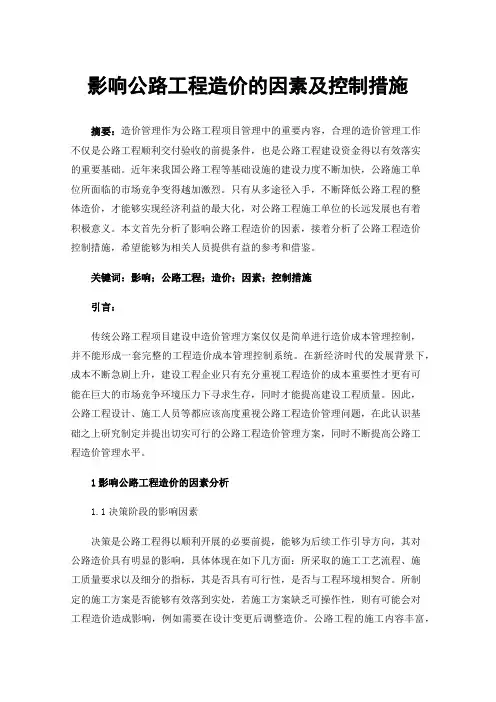 影响公路工程造价的因素及控制措施

摘要：造价管理作为公路工程项目管理中的重要内容，合理的造价管理工作不仅是公路工程顺利交付验收的前提条件，也是公路工程建设资金得以有效落实的重要基础。近年来我国公路工程等基础设施的建设力度不断加快，公路施工单位所面临的市场竞争变得越加激烈。只有从多途径入手，不断降低公路工程的整体造价，才能够实现经济利益的最大化，对公路工程施工单位的长远发展也有着积极意义。本文首先分析了影响公路工程造价的因素，接着分析了公路工程造价控制措施，希望能够为相关人员提供有益的参考和借鉴。

关键词：影响；公路工程；造价；因素；控制措施

引言：

传统公路工程项目建设中造价管理方案仅仅是简单进行造价成本管理控制，并不能形成一套完整的工程造价成本管理控制系统。在新经济时代的发展背景下，成本不断急剧上升，建设工程企业只有充分重视工程造价的成本重要性才更有可能在巨大的市场竞争环境压力下寻求生存，同时才能提高建设工程质量。因此，公路工程设计、施工人员等都应该高度重视公路工程造价管理问题，在此认识基础之上研究制定并提出切实可行的公路工程造价管理方案，同时不断提高公路工程造价管理水平。

1 影响公路工程造价的因素分析

1.1 决策阶段的影响因素

决策是公路工程得以顺利开展的必要前提，能够为后续工作引导方向，其对公路造价具有明显的影响，具体体现在如下几方面：所采取的施工工艺流程、施工质量要求以及细分的指标，其是否具有可行性，是否与工程环境相契合。所制定的施工方案是否能够有效落到实处，若施工方案缺乏可操作性，则有可能会对工程造价造成影响，例如需要在设计变更后调整造价。公路工程的施工内容丰富，